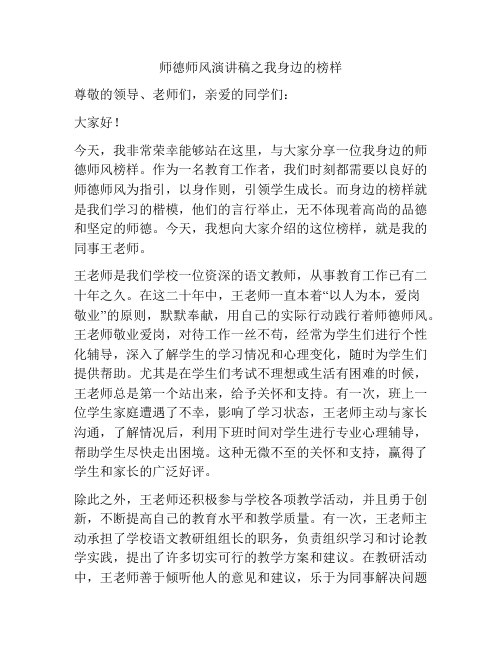 师德师风演讲稿之我身边的榜样

尊敬的领导、老师们，亲爱的同学们：

大家好！

今天，我非常荣幸能够站在这里，与大家分享一位我身边的师德师风榜样。作为一名教育工作者，我们时刻都需要以良好的师德师风为指引，以身作则，引领学生成长。而身边的榜样就是我们学习的楷模，他们的言行举止，无不体现着高尚的品德和坚定的师德。今天，我想向大家介绍的这位榜样，就是我的同事王老师。

王老师是我们学校一位资深的语文教师，从事教育工作已有二十年之久。在这二十年中，王老师一直本着“以人为本，爱岗敬业”的原则，默默奉献，用自己的实际行动践行着师德师风。王老师敬业爱岗，对待工作一丝不苟，经常为学生们进行个性化辅导，深入了解学生的学习情况和心理变化，随时为学生们提供帮助。尤其是在学生们考试不理想或生活有困难的时候，王老师总是第一个站出来，给予关怀和支持。有一次，班上一位学生家庭遭遇了不幸，影响了学习状态，王老师主动与家长沟通，了解情况后，利用下班时间对学生进行专业心理辅导，帮助学生尽快走出困境。这种无微不至的关怀和支持，赢得了学生和家长的广泛好评。

除此之外，王老师还积极参与学校各项教学活动，并且勇于创新，不断提高自己的教育水平和教学质量。有一次，王老师主动承担了学校语文教研组组长的职务，负责组织学习和讨论教学实践，提出了许多切实可行的教学方案和建议。在教研活动中，王老师善于倾听他人的意见和建议，乐于为同事解决问题